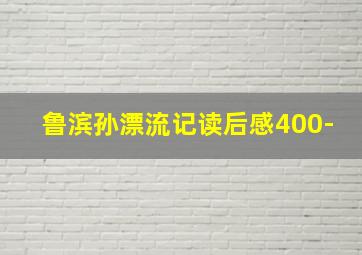 鲁滨孙漂流记读后感400-